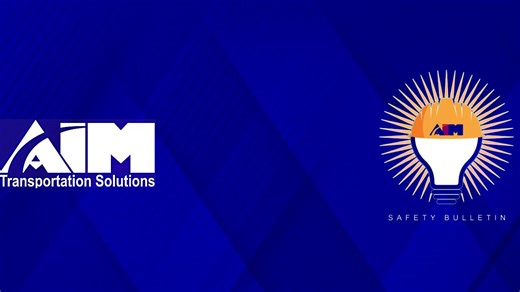 AIM
Transportation Solutions

AIM

SAFETY BULLETIN